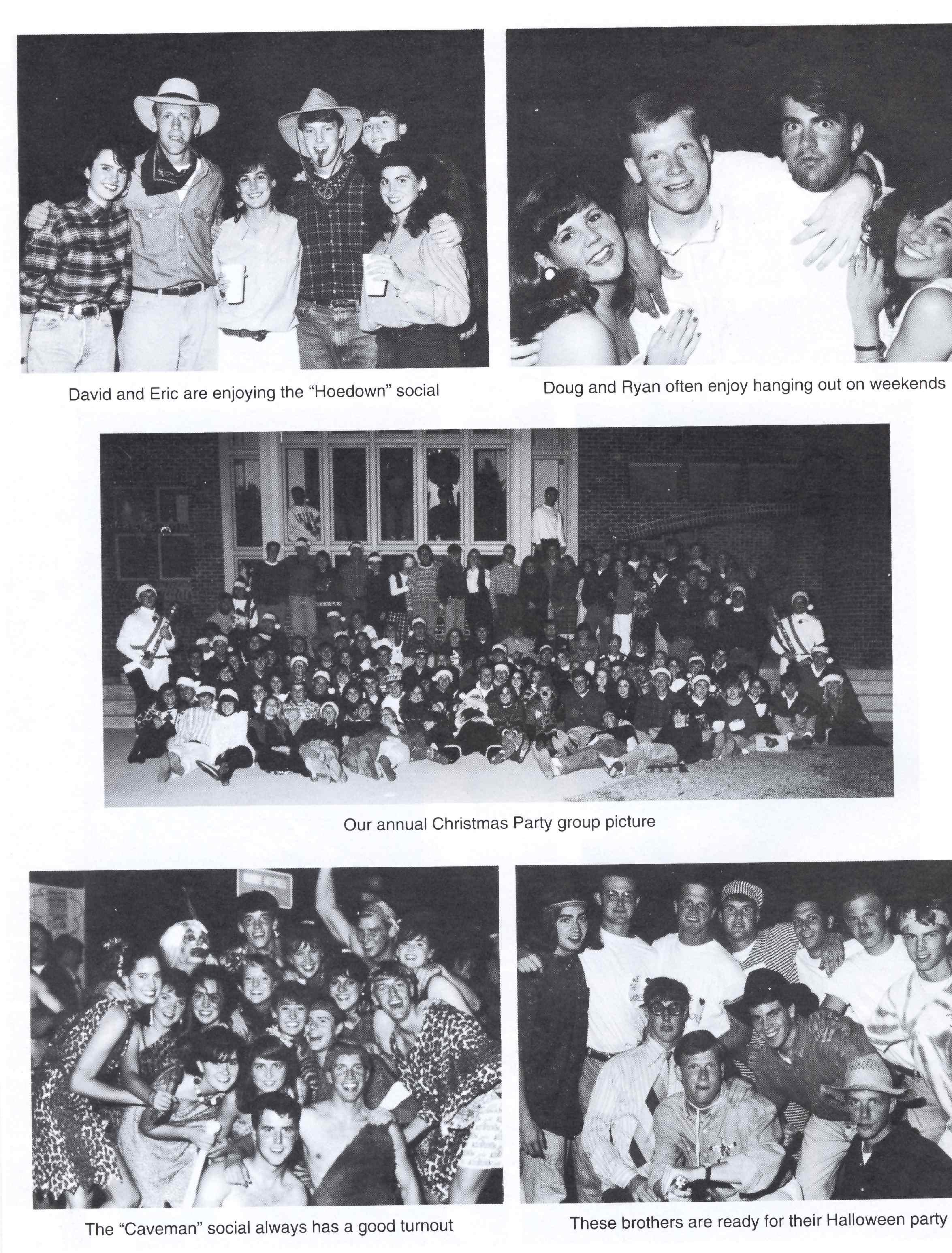 David and Eric are enjoying the "Hoedown" social

Doug and Ryan often enjoy hanging out on weekends

Our annual Christmas Party group picture

The "Caveman" social always has a good turnout

These brothers are ready for their Halloween party